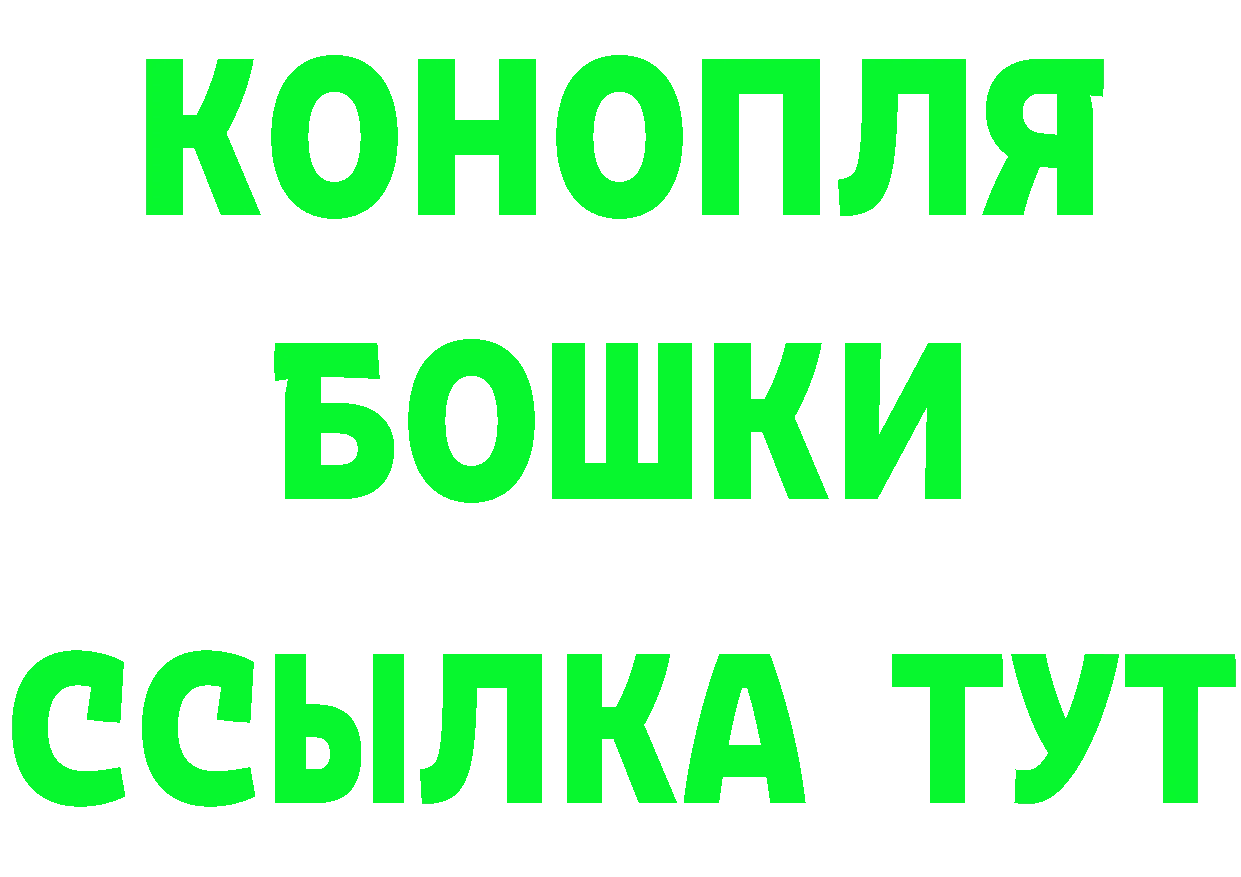 КОНОПЛЯ
БОШКИ
ССЫЛКА ТУТ